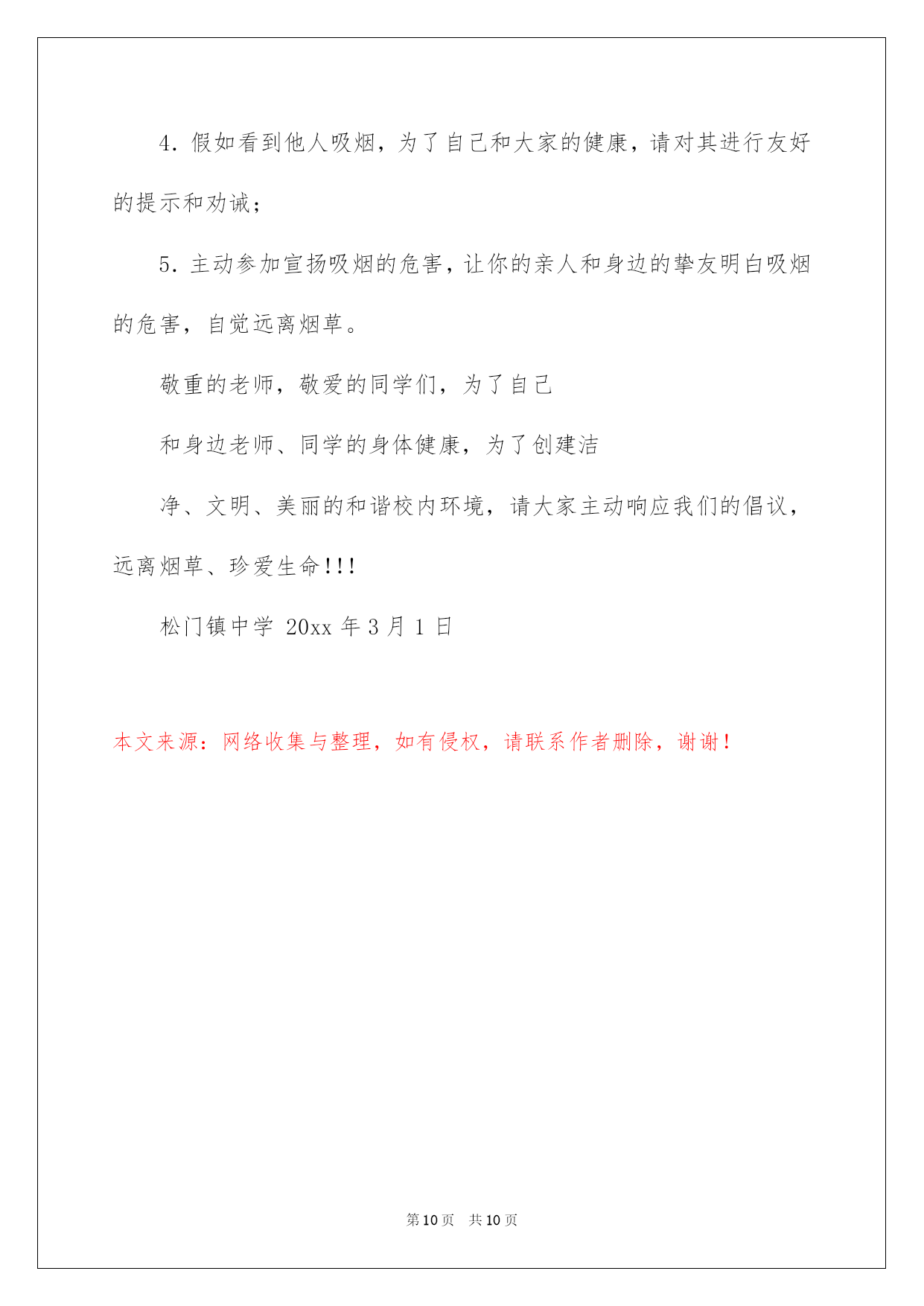 4. 假如看到他人吸烟，为了自己和大家的健康，请对其进行友好的提示和劝诫；

5. 主动参加宣扬吸烟的危害，让你的亲人和身边的挚友明白吸烟的危害，自觉远离烟草。

敬重的老师，敬爱的同学们，为了自己

和身边老师、同学的身体健康，为了创建洁

净、文明、美丽的和谐校内环境，请大家主动响应我们的倡议，远离烟草、珍爱生命!!!

松门镇中学 20xx 年 3 月 1 日

本文来源：网络收集与整理，如有侵权，请联系作者删除，谢谢！

第 10 页 共 10 页